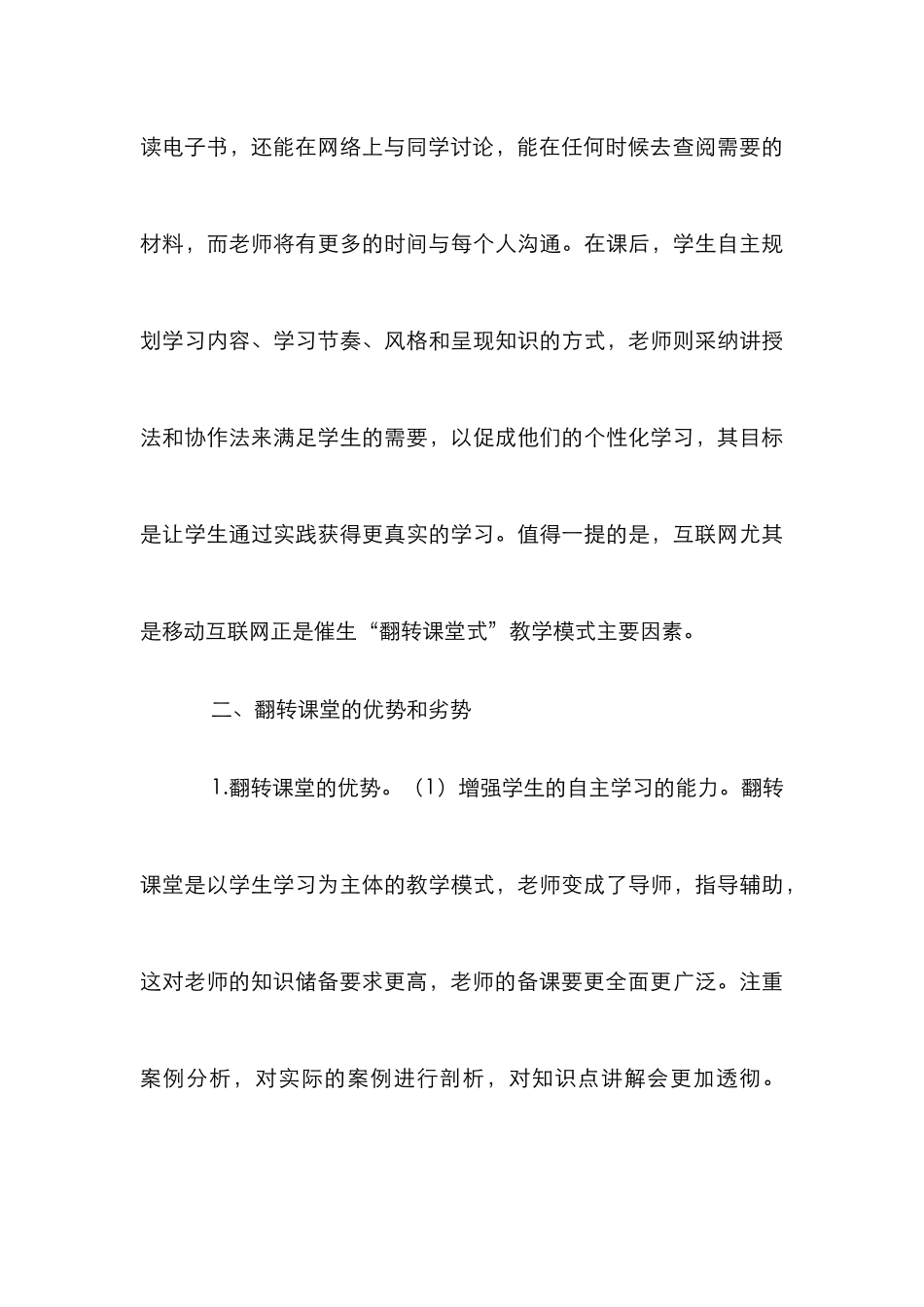 读电子书，还能在网络上与同学讨论，能在任何时候去查阅需要的材料，而老师将有更多的时间与每个人沟通。在课后，学生自主规划学习内容、学习节奏、风格和呈现知识的方式，老师则采纳讲授法和协作法来满足学生的需要，以促成他们的个性化学习，其目标是让学生通过实践获得更真实的学习。值得一提的是，互联网尤其是移动互联网正是催生“翻转课堂式”教学模式主要因素。

二、翻转课堂的优势和劣势

1.翻转课堂的优势。（1）增强学生的自主学习的能力。翻转课堂是以学生学习为主体的教学模式，老师变成了导师，指导辅助，这对老师的知识储备要求更高，老师的备课要更全面更广泛。注重案例分析，对实际的案例进行剖析，对知识点讲解会更加透彻。